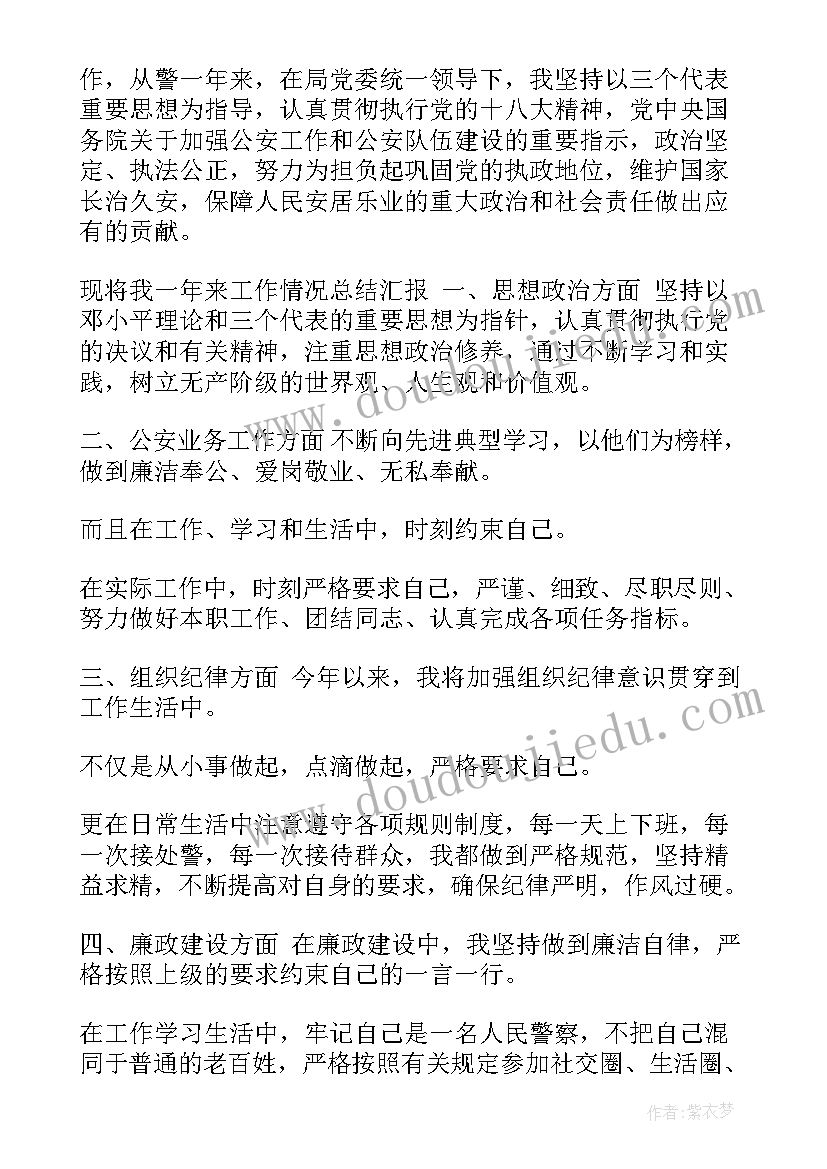 作，从警一年来，在局党委统一领导下，我坚持以三个代表重要思想为指导，认真贯彻执行党的十八大精神，党中央国务院关于加强公安工作和公安队伍建设的重要指示，政治坚定、执法公正，努力为担负起巩固党的执政地位，维护国家长治久安，保障人民安居乐业的重大政治和社会责任做出应有的贡献。

现将我一年来工作情况总结汇报 一、思想政治方面 坚持以邓小平理论和三个代表的重要思想为指针，认真贯彻执行党的决议和有关精神，注重思想政治修养，通过不断学习和实践，树立无产阶级的世界观、人生观和价值观。

二、公安业务工作方面 不断向先进典型学习，以他们为榜样，做到廉洁奉公、爱岗敬业、无私奉献。

而且在工作、学习和生活中，时刻约束自己。

在实际工作中，时刻严格要求自己，严谨、细致、尽职尽则、努力做好本职工作、团结同志、认真完成各项任务指标。

三、组织纪律方面 今年以来，我将加强组织纪律意识贯穿到工作生活中。

不仅是从小事做起，点滴做起，严格要求自己。

更在日常生活中注意遵守各项规则制度，每一天上下班，每一次接处警，每一次接待群众，我都做到严格规范，坚持精益求精，不断提高对自身的要求，确保纪律严明，作风过硬。

四、廉政建设方面 在廉政建设中，我坚持做到廉洁自律，严格按照上级的要求约束自己的一言一行。

在工作学习生活中，牢记自己是一名人民警察，不把自己混同于普通的老百姓，严格按照有关规定参加社交圈、生活圈、

www.doudoujiedu.com

作者：紫衣梦